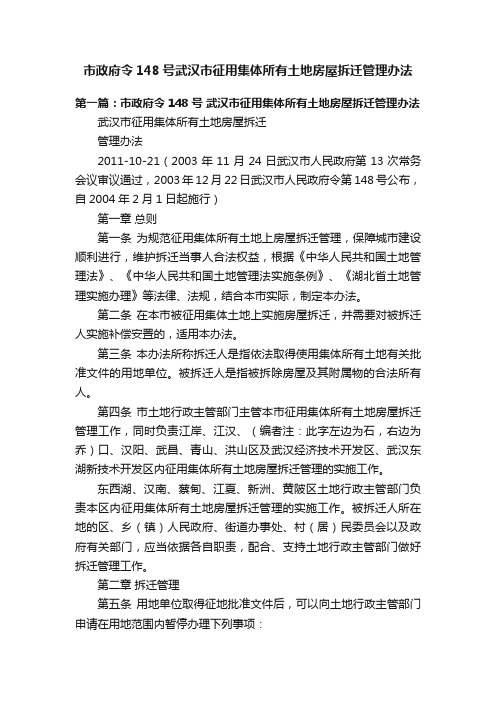 市政府令 148 号武汉市征用集体所有土地房屋拆迁管理办法

第一篇：市政府令 148 号 武汉市征用集体所有土地房屋拆迁管理办法

武汉市征用集体所有土地房屋拆迁

管理办法

2011-10-21（2003 年 11 月 24 日武汉市人民政府第 13 次常务会议审议通过，2003 年 12 月 22 日武汉市人民政府令第 148 号公布，自 2004 年 2 月 1 日起施行）

第一章 总则

第一条 为规范征用集体所有土地上房屋拆迁管理，保障城市建设顺利进行，维护拆迁当事人合法权益，根据《中华人民共和国土地管理法》、《中华人民共和国土地管理法实施条例》、《湖北省土地管理实施办理》等法律、法规，结合本市实际，制定本办法。

第二条 在本市被征用集体土地上实施房屋拆迁，并需要对被拆迁人实施补偿安置的，适用本办法。

第三条 本办法所称拆迁人是指依法取得使用集体所有土地有关批准文件的用地单位。被拆迁人是指被拆除房屋及其附属物的合法所有人。

第四条 市土地行政主管部门主管本市征用集体所有土地房屋拆迁管理工作，同时负责江岸、江汉、（编者注：此字左边为石，右边为乔）口、汉阳、武昌、青山、洪山区及武汉经济技术开发区、武汉东湖新技术开发区内征用集体所有土地房屋拆迁管理的实施工作。

东西湖、汉南、蔡甸、江夏、新洲、黄陂区土地行政主管部门负责本区内征用集体所有土地房屋拆迁管理的实施工作。被拆迁人所在地的区、乡（镇）人民政府、街道办事处、村（居）民委员会以及政府有关部门，应当依据各自职责，配合、支持土地行政主管部门做好拆迁管理工作。

第二章 拆迁管理

第五条 用地单位取得征地批准文件后，可以向土地行政主管部门申请在用地范围内暂停办理下列事项：